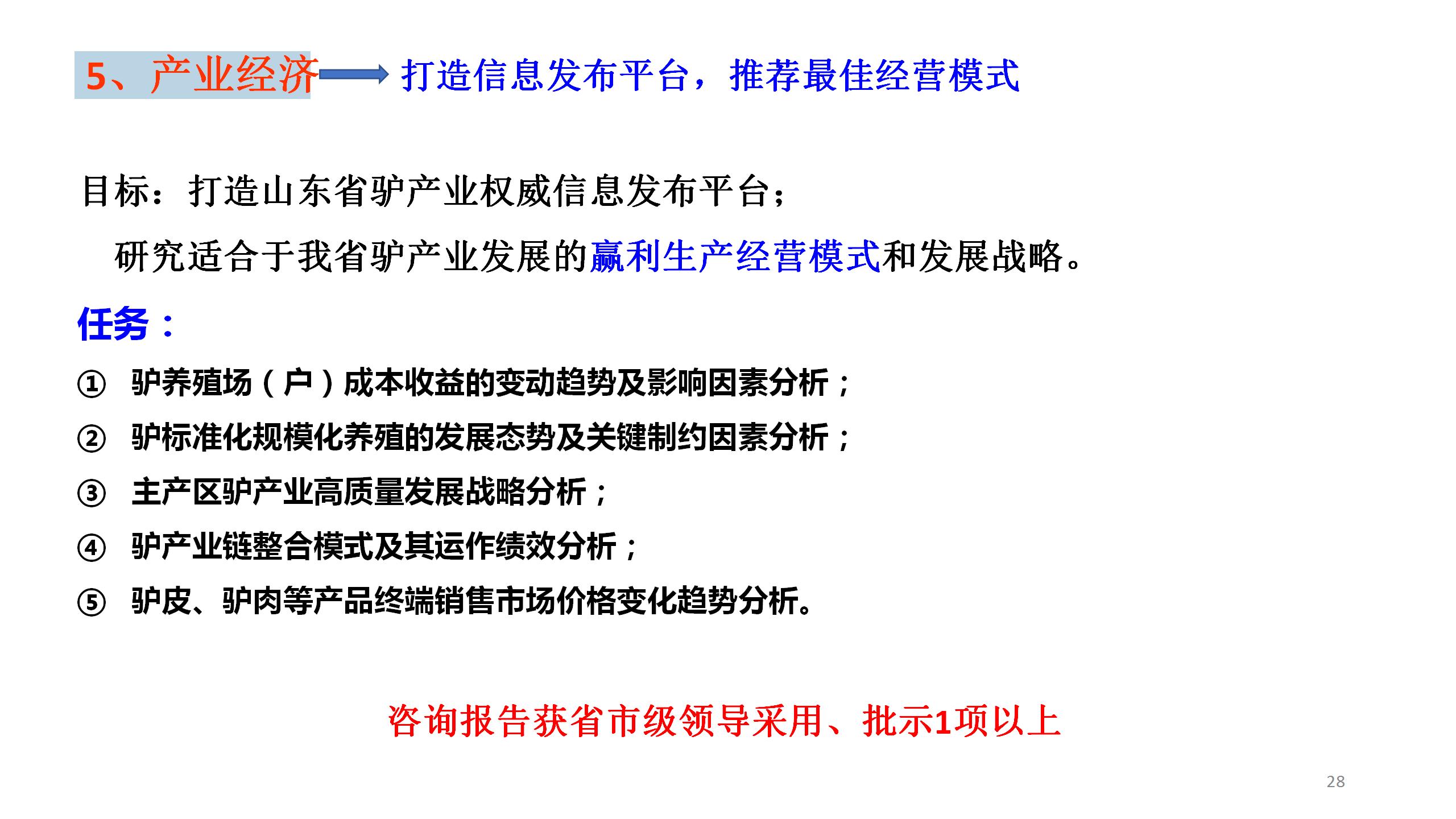 5、产业经济 打造信息发布平台，推荐最佳经营模式

目标：打造山东省驴产业权威信息发布平台；

研究适合于我省驴产业发展的赢利生产经营模式和发展战略。

任务：

① 驴养殖场（户）成本收益的变动趋势及影响因素分析；

② 驴标准化规模化养殖的发展态势及关键制约因素分析；

③ 主产区驴产业高质量发展战略分析；

④ 驴产业链整合模式及其运作绩效分析；

⑤ 驴皮、驴肉等产品终端销售市场价格变化趋势分析。

咨询报告获省市级领导采用、批示1项以上

28